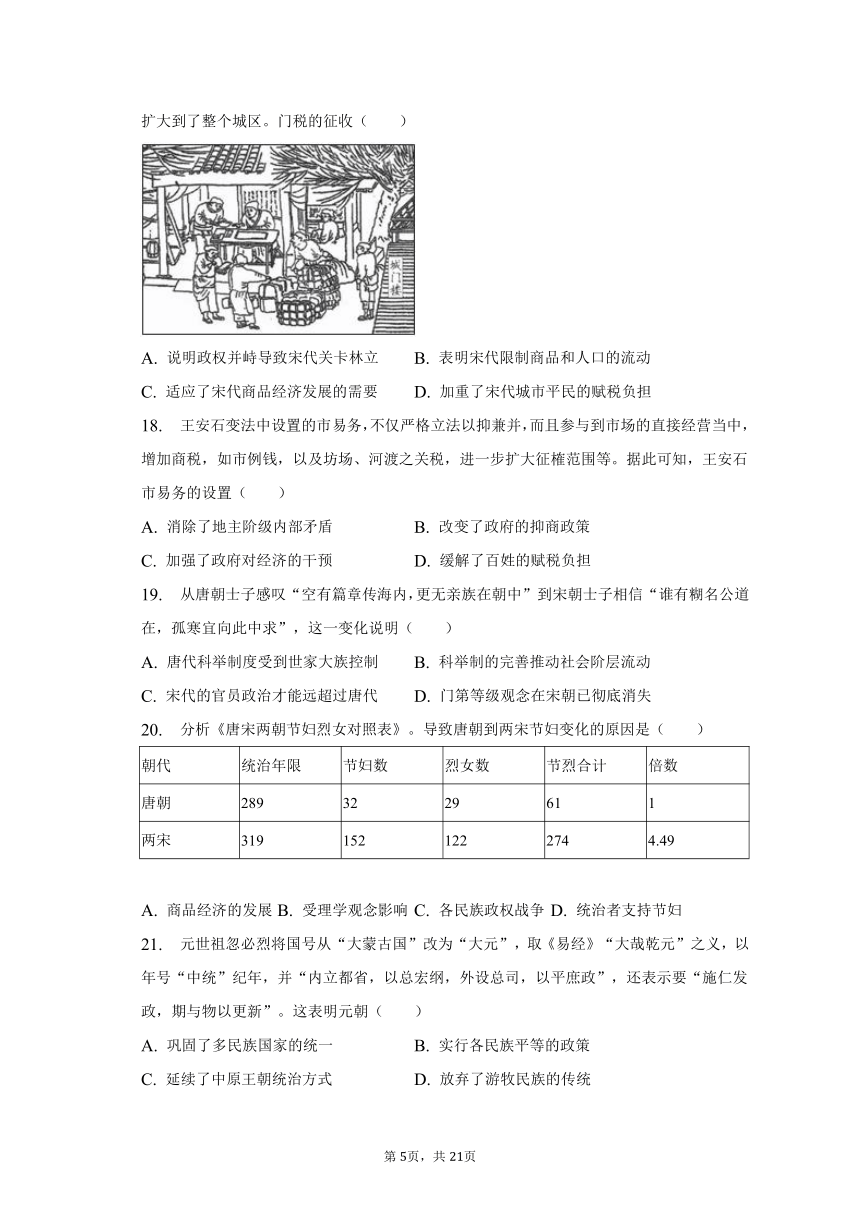 扩大到了整个城区。门税的征收（　　）

A. 说明政权并峙导致宋代关卡林立　　B. 表明宋代限制商品和人口的流动

C. 适应了宋代商品经济发展的需要　　D. 加重了宋代城市平民的赋税负担

18.　王安石变法中设置的市易务，不仅严格立法以抑兼并，而且参与到市场的直接经营当中，增加商税，如市例钱，以及坊场、河渡之关税，进一步扩大征榷范围等。据此可知，王安石市易务的设置（　　）

A. 消除了地主阶级内部矛盾　　B. 改变了政府的抑商政策

C. 加强了政府对经济的干预　　D. 缓解了百姓的赋税负担

19.　从唐朝士子感叹“空有篇章传海内，更无亲族在朝中”到宋朝士子相信“谁有糊名公道在，孤寒宜向此中求”，这一变化说明（　　）

A. 唐代科举制度受到世家大族控制　　B. 科举制的完善推动社会阶层流动

C. 宋代的官员政治才能远超过唐代　　D. 门第等级观念在宋朝已彻底消失

20.　分析《唐宋两朝节妇烈女对照表》。导致唐朝到两宋节妇变化的原因是（　　）

| 朝代 | 统治年限 | 节妇数 | 烈女数 | 节烈合计 | 倍数 |
|---|---|---|---|---|---|
| 唐朝 | 289 | 32 | 29 | 61 | 1 |
| 两宋 | 319 | 152 | 122 | 274 | 4.49 |

A. 商品经济的发展 B. 受理学观念影响 C. 各民族政权战争 D. 统治者支持节妇

21.　元世祖忽必烈将国号从“大蒙古国”改为“大元”，取《易经》“大哉乾元”之义，以年号“中统”纪年，并“内立都省，以总宏纲，外设总司，以平庶政”，还表示要“施仁发政，期与物以更新”。这表明元朝（　　）

A. 巩固了多民族国家的统一　　B. 实行各民族平等的政策

C. 延续了中原王朝统治方式　　D. 放弃了游牧民族的传统

第5页，共21页